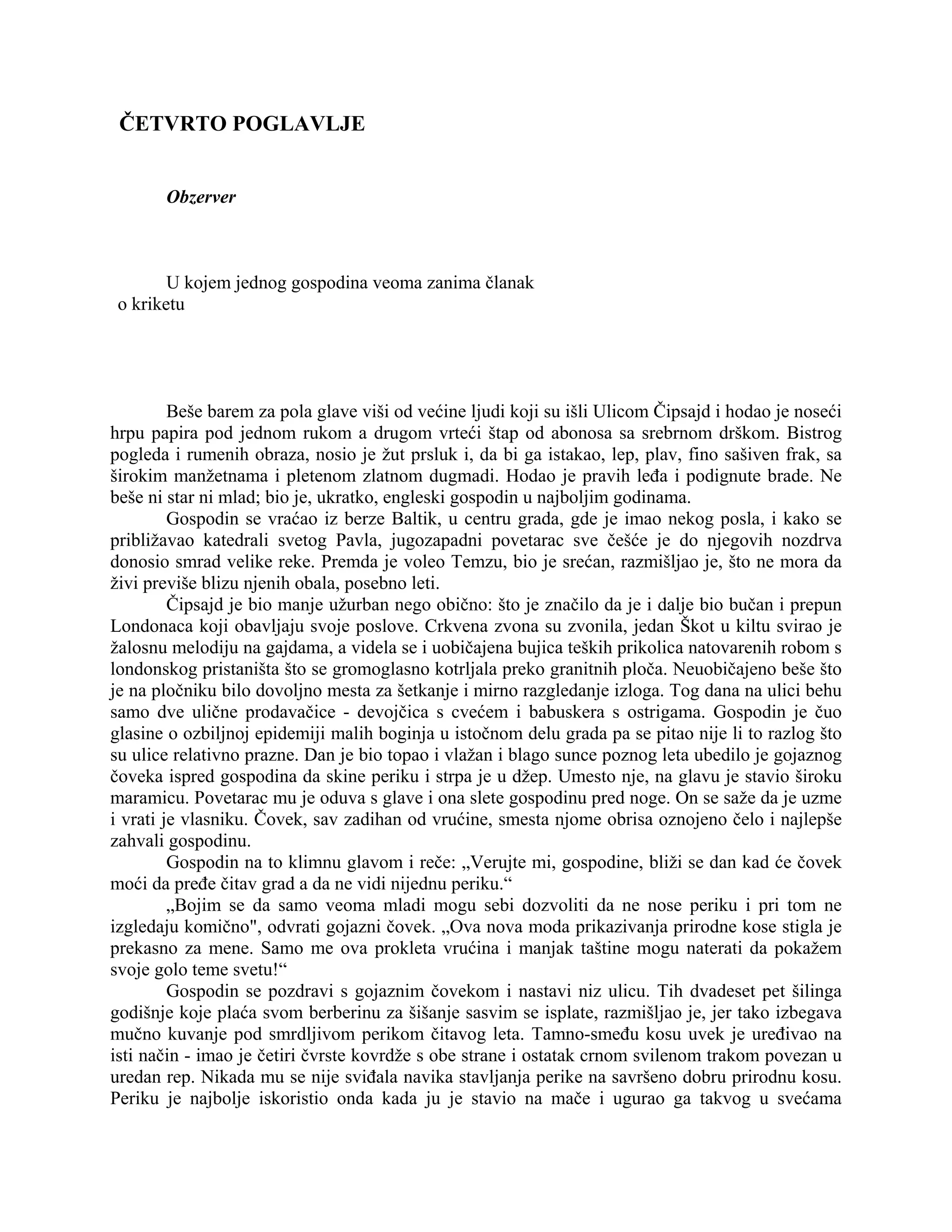 ČETVRTO POGLAVLJE

Obzerver

U kojem jednog gospodina veoma zanima članak o kriketu

Beše barem za pola glave viši od većine ljudi koji su išli Ulicom Čipsajd i hodao je noseći hrpu papira pod jednom rukom a drugom vrteći štap od abonosa sa srebrnom drškom. Bistrog pogleda i rumenih obraza, nosio je žut prsluk i, da bi ga istakao, lep, plav, fino sašiven frak, sa širokim manžetnama i pletenom zlatnom dugmadi. Hodao je pravih leđa i podignute brade. Ne beše ni star ni mlad; bio je, ukratko, engleski gospodin u najboljim godinama.

Gospodin se vraćao iz berze Baltik, u centru grada, gde je imao nekog posla, i kako se približavao katedrali svetog Pavla, jugozapadni povetarac sve češće je do njegovih nozdrva donosio smrad velike reke. Premda je voleo Temzu, bio je srećan, razmišljao je, što ne mora da živi previše blizu njenih obala, posebno leti.

Čipsajd je bio manje užurban nego obično: što je značilo da je i dalje bio bučan i prepun Londonaca koji obavljaju svoje poslove. Crkvena zvona su zvonila, jedan Škot u kiltu svirao je žalosnu melodiju na gajdama, a videla se i uobičajena bujica teških prikolica natovarenih robom s londonskog pristaništa što se gromoglasno kotrljala preko granitnih ploča. Neuobičajeno beše što je na pločniku bilo dovoljno mesta za šetkanje i mirno razgledanje izloga. Tog dana na ulici behu samo dve ulične prodavačice - devojčica s cvećem i babuskera s ostrigama. Gospodin je čuo glasine o ozbiljnoj epidemiji malih boginja u istočnom delu grada pa se pitao nije li to razlog što su ulice relativno prazne. Dan je bio topao i vlažan i blago sunce poznog leta ubedilo je gojaznog čoveka ispred gospodina da skine periku i strpa je u džep. Umesto nje, na glavu je stavio široku maramicu. Povetarac mu je oduva s glave i ona slete gospodinu pred noge. On se saže da je uzme i vrati je vlasniku. Čovek, sav zadihan od vrućine, smesta njome obrisa oznojeno čelo i najlepše zahvali gospodinu.

Gospodin na to klimnu glavom i reče: „Verujte mi, gospodine, bliži se dan kad će čovek moći da pređe čitav grad a da ne vidi nijednu periku.“

„Bojim se da samo veoma mladi mogu sebi dozvoliti da ne nose periku i pri tom ne izgledaju komično", odvrati gojazni čovek. „Ova nova moda prikazivanja prirodne kose stigla je prekasno za mene. Samo me ova prokleta vrućina i manjak taštine mogu naterati da pokažem svoje golo teme svetu!“

Gospodin se pozdravi s gojaznim čovekom i nastavi niz ulicu. Tih dvadeset pet šilinga godišnje koje plaća svom berberinu za šišanje sasvim se isplate, razmišljao je, jer tako izbegava mučno kuvanje pod smrdljivom perikom čitavog leta. Tamno-smeđu kosu uvek je uređivao na isti način - imao je četiri čvrste kovrdže s obe strane i ostatak crnom svilenom trakom povezan u uredan rep. Nikada mu se nije sviđala navika stavljanja perike na savršeno dobru prirodnu kosu. Periku je najbolje iskoristio onda kada ju je stavio na mače i ugurao ga takvog u svećama